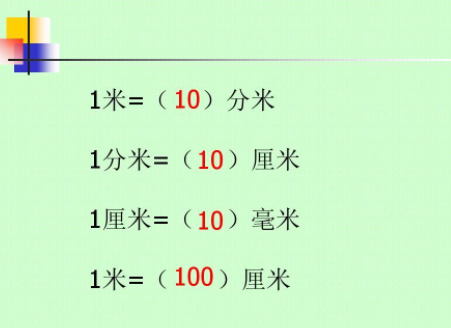 1米=（10）分米

1分米=（10）厘米

1厘米=（10）毫米

1米=（100）厘米